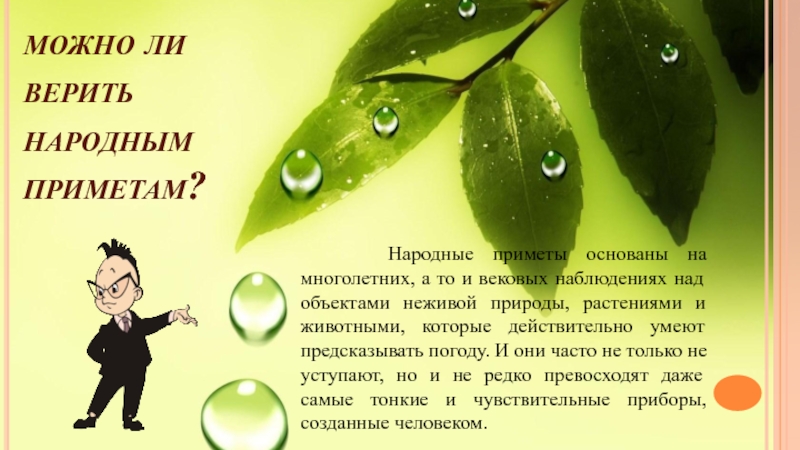 МОЖНО ЛИ ВЕРИТЬ НАРОДНЫМ ПРИМЕТАМ?

Народные приметы основаны на многолетних, а то и вековых наблюдениях над объектами неживой природы, растениями и животными, которые действительно умеют предсказывать погоду. И они часто не только не уступают, но и не редко превосходят даже самые тонкие и чувствительные приборы, созданные человеком.